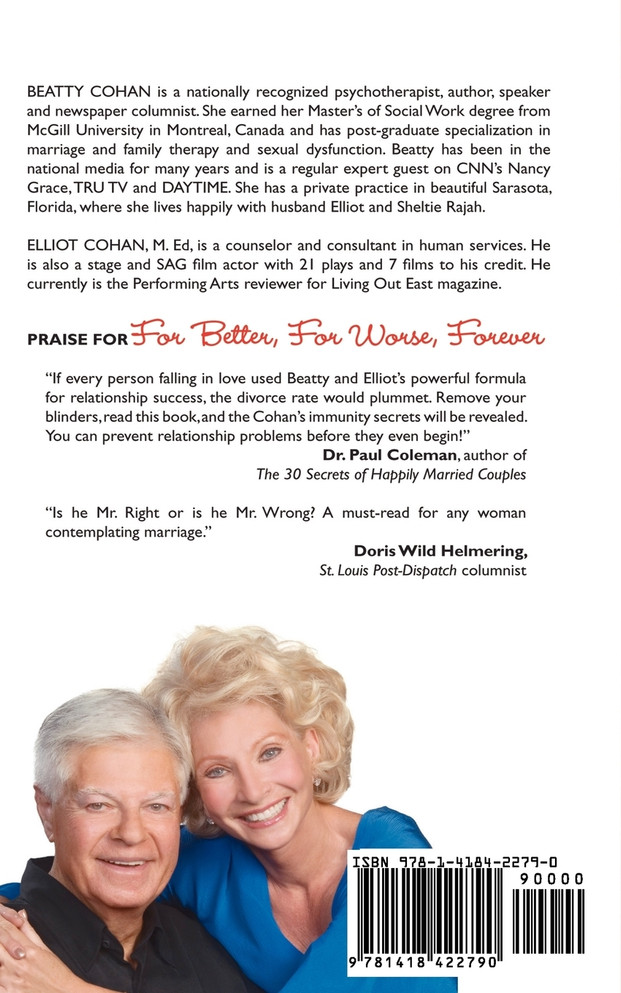 BEATTY COHAN is a nationally recognized psychotherapist, author, speaker and newspaper columnist. She earned her Master's of Social Work degree from McGill University in Montreal, Canada and has post-graduate specialization in marriage and family therapy and sexual dysfunction. Beatty has been in the national media for many years and is a regular expert guest on CNN's Nancy Grace, TRU TV and DAYTIME. She has a private practice in beautiful Sarasota, Florida, where she lives happily with husband Elliot and Sheltie Rajah.

ELLIOT COHAN, M. Ed, is a counselor and consultant in human services. He is also a stage and SAG film actor with 21 plays and 7 films to his credit. He currently is the Performing Arts reviewer for Living Out East magazine.

PRAISE FOR For Better, For Worse, Forever

"If every person falling in love used Beatty and Elliot's powerful formula for relationship success, the divorce rate would plummet. Remove your blinders, read this book, and the Cohan's immunity secrets will be revealed. You can prevent relationship problems before they even begin!"
Dr. Paul Coleman, author of
The 30 Secrets of Happily Married Couples

"Is he Mr. Right or is he Mr. Wrong? A must-read for any woman contemplating marriage."
Doris Wild Helmering,
St. Louis Post-Dispatch columnist

ISBN 978-1-4184-2279-0
90000
9 781418 422790